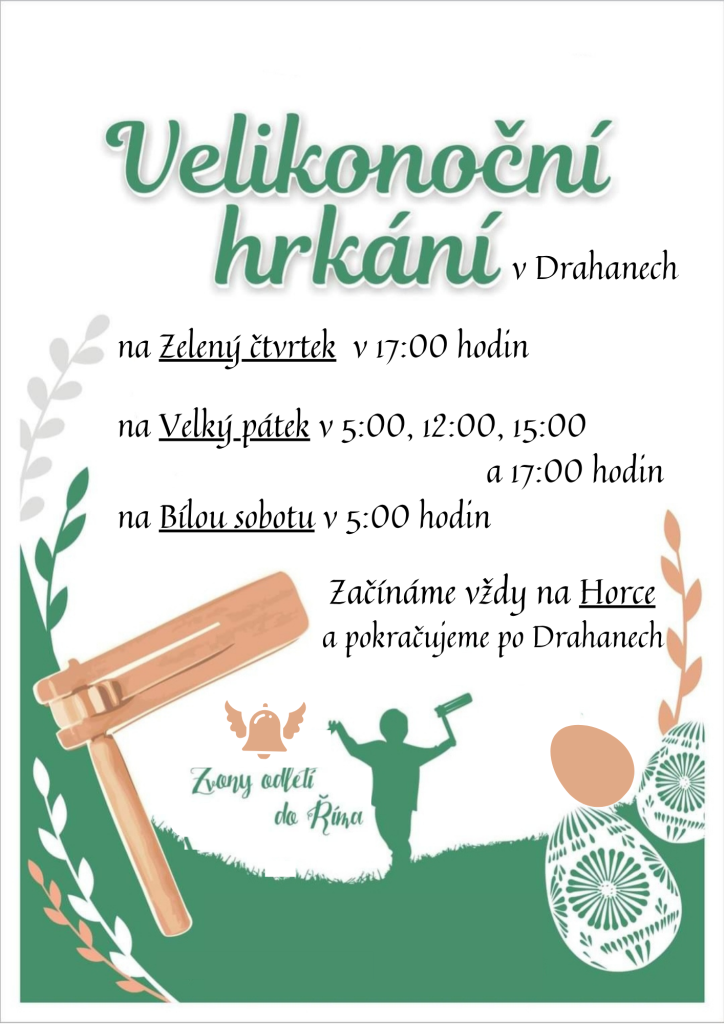 Velikonoční hrkání v Drahanech

na Zelený čtvrtek v 17:00 hodin

na Velký pátek v 5:00, 12:00, 15:00 a 17:00 hodin

na Bílou sobotu v 5:00 hodin

Začínáme vždy na Horce a pokračujeme po Drahanech

Zvony odletí do Říma